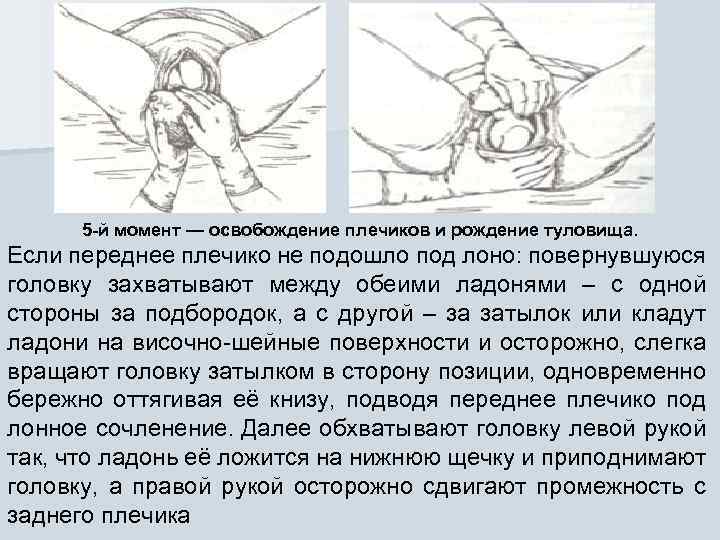 5-й момент — освобождение плечиков и рождение туловища.

Если переднее плечико не подошло под лоно: повернувшуюся головку захватывают между обеими ладонями – с одной стороны за подбородок, а с другой – за затылок или кладут ладони на височно-шейные поверхности и осторожно, слегка вращают головку затылком в сторону позиции, одновременно бережно оттягивая её книзу, подводя переднее плечико под лонное сочленение. Далее обхватывают головку левой рукой так, что ладонь её ложится на нижнюю щечку и приподнимают головку, а правой рукой осторожно сдвигают промежность с заднего плечика